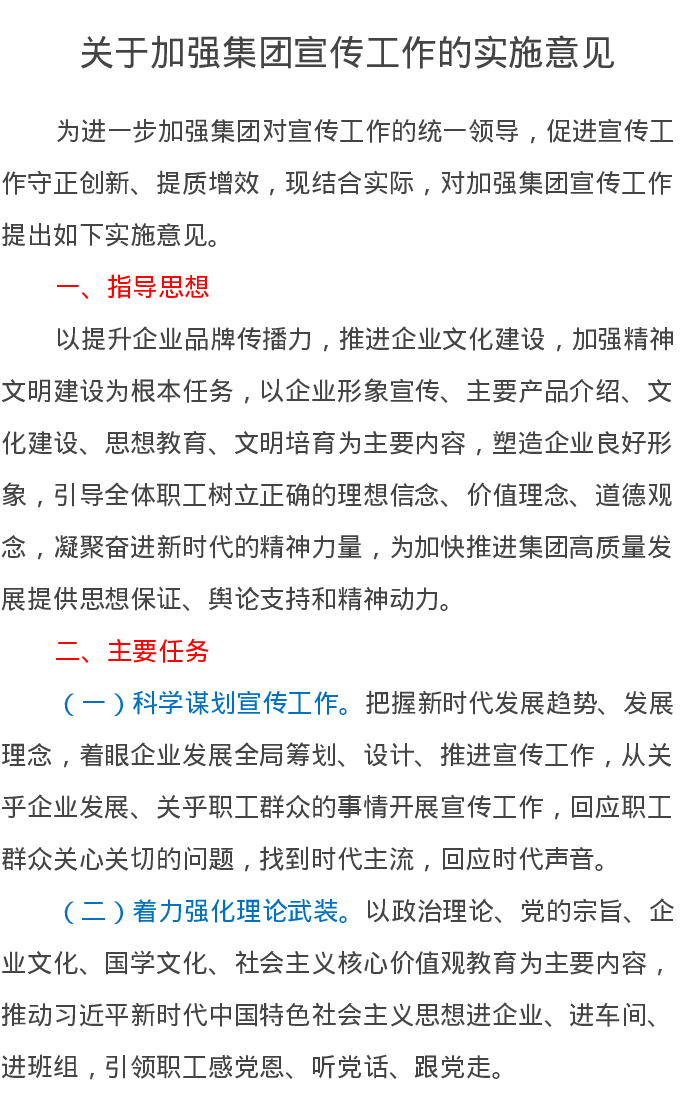 关于加强集团宣传工作的实施意见

为进一步加强集团对宣传工作的统一领导，促进宣传工作守正创新、提质增效，现结合实际，对加强集团宣传工作提出如下实施意见。

一、指导思想

以提升企业品牌传播力，推进企业文化建设，加强精神文明建设为根本任务，以企业形象宣传、主要产品介绍、文化建设、思想教育、文明培育为主要内容，塑造企业良好形象，引导全体职工树立正确的理想信念、价值理念、道德观念，凝聚奋进新时代的精神力量，为加快推进集团高质量发展提供思想保证、舆论支持和精神动力。

二、主要任务

（一）科学谋划宣传工作。把握新时代发展趋势、发展理念，着眼企业发展全局筹划、设计、推进宣传工作，从关乎企业发展、关乎职工群众的事情开展宣传工作，回应职工群众关心关切的问题，找到时代主流，回应时代声音。

（二）着力强化理论武装。以政治理论、党的宗旨、企业文化、国学文化、社会主义核心价值观教育为主要内容，推动习近平新时代中国特色社会主义思想进企业、进车间、进班组，引领职工感党恩、听党话、跟党走。